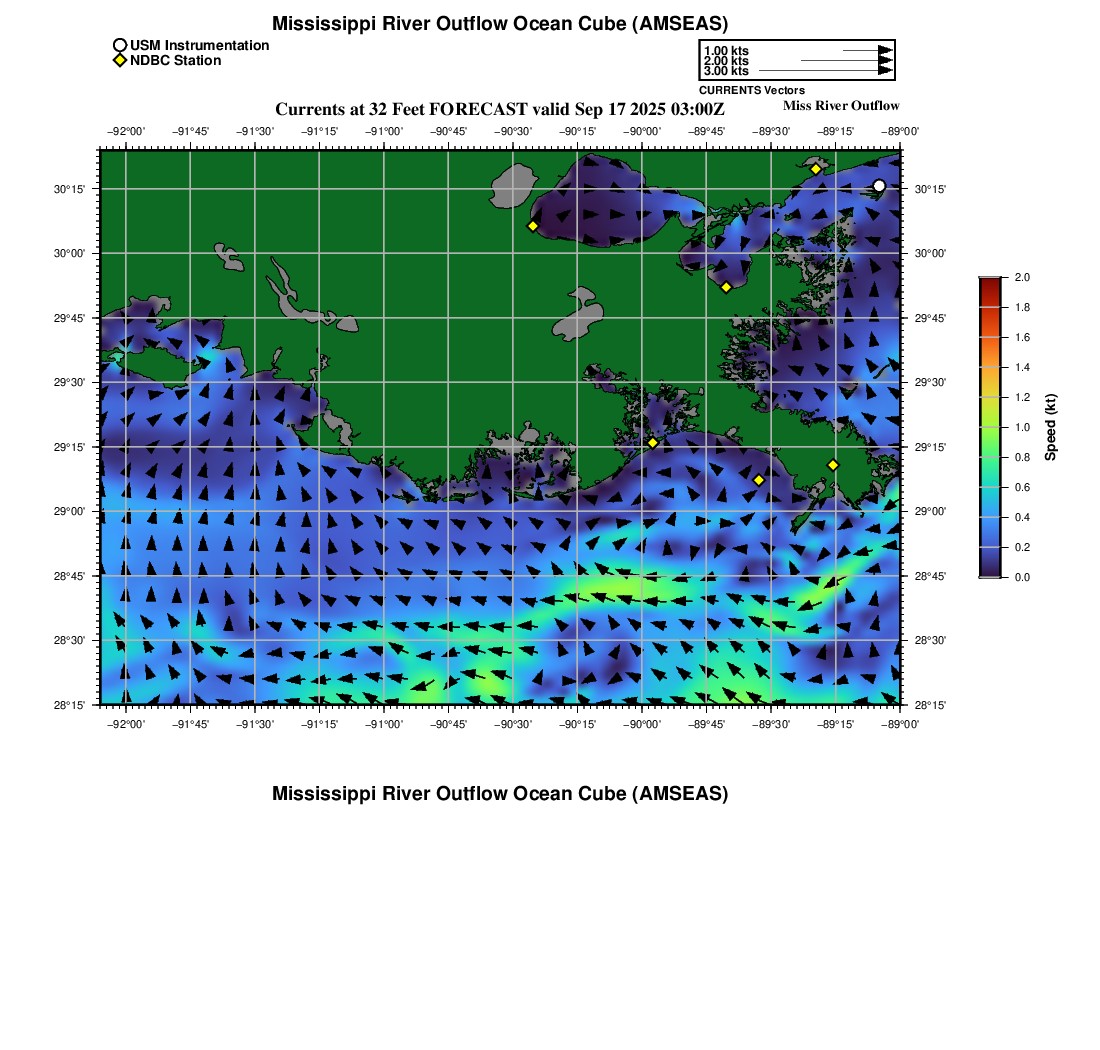 Mississippi River Outflow Ocean Cube (AMSEAS)

USM Instrumentation
NDBC Station

1.00 kts
2.00 kts
3.00 kts
CURRENTS Vectors

Currents at 32 Feet FORECAST valid Sep 17 2025 03:00Z

Miss River Outflow

−92°00' −91°45' −91°30' −91°15' −91°00' −90°45' −90°30' −90°15' −90°00' −89°45' −89°30' −89°15' −89°00'

30°15' 30°00' 29°45' 29°30' 29°15' 29°00' 28°45' 28°30' 28°15'

30°15' 30°00' 29°45' 29°30' 29°15' 29°00' 28°45' 28°30' 28°15'

−92°00' −91°45' −91°30' −91°15' −91°00' −90°45' −90°30' −90°15' −90°00' −89°45' −89°30' −89°15' −89°00'

2.0
1.8
1.6
1.4
1.2
1.0
0.8
0.6
0.4
0.2
0.0
Speed (kt)

Mississippi River Outflow Ocean Cube (AMSEAS)